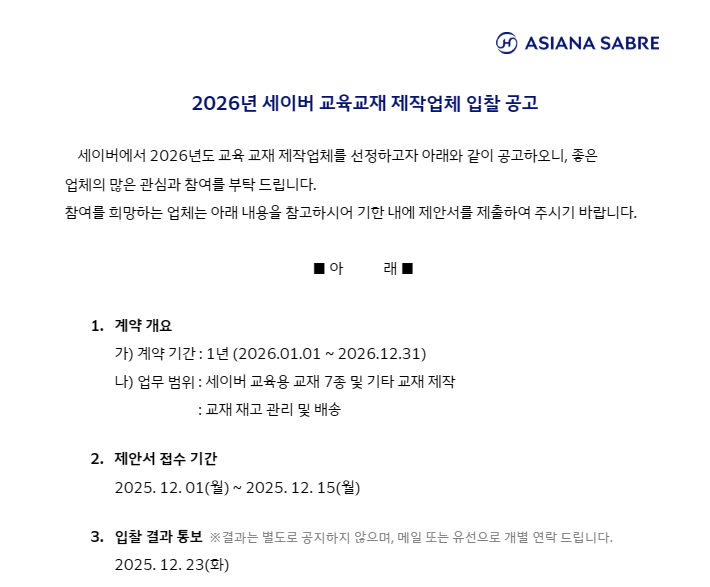 ASIANA SABRE

2026년 세이버 교육교재 제작업체 입찰 공고

세이버에서 2026년도 교육 교재 제작업체를 선정하고자 아래와 같이 공고하오니, 좋은 업체의 많은 관심과 참여를 부탁 드립니다.

참여를 희망하는 업체는 아래 내용을 참고하시어 기한 내에 제안서를 제출하여 주시기 바랍니다.

■ 아 래 ■

1. 계약 개요
가) 계약 기간 : 1년 (2026.01.01 ~ 2026.12.31)
나) 업무 범위 : 세이버 교육용 교재 7종 및 기타 교재 제작
: 교재 재고 관리 및 배송

2. 제안서 접수 기간
2025. 12. 01(월) ~ 2025. 12. 15(월)

3. 입찰 결과 통보 ※결과는 별도로 공지하지 않으며, 메일 또는 유선으로 개별 연락 드립니다.
2025. 12. 23(화)